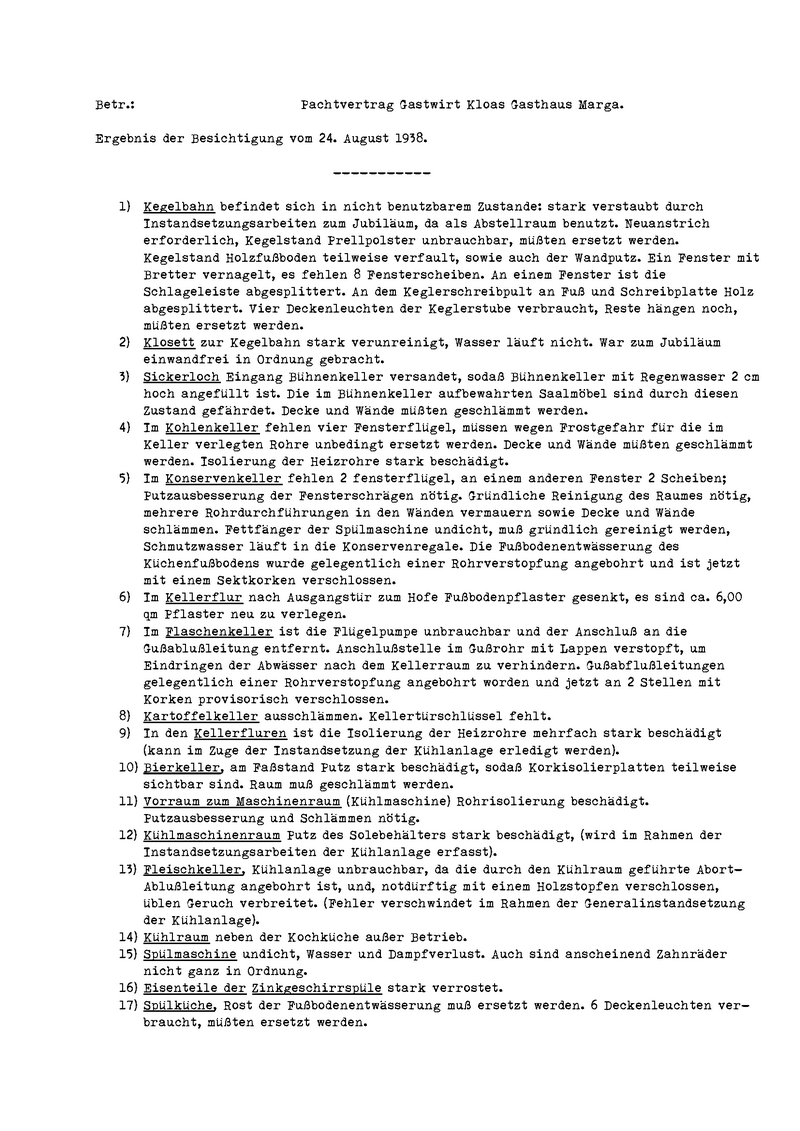 Betr.: Pachtvertrag Gastwirt Kloas Gasthaus Marga.

Ergebnis der Besichtigung vom 24. August 1938.

-----------

1) Kegelbahn befindet sich in nicht benutzbarem Zustande: stark verstaubt durch Instandsetzungsarbeiten zum Jubiläum, da als Abstellraum benutzt. Neuanstrich erforderlich, Kegelstand Prellpolster unbrauchbar, müßten ersetzt werden. Kegelstand Holzfußboden teilweise verfault, sowie auch der Wandputz. Ein Fenster mit Bretter vernagelt, es fehlen 8 Fensterscheiben. An einem Fenster ist die Schlageleiste abgesplittert. An dem Keglerschreibpult an Fuß und Schreibplatte Holz abgesplittert. Vier Deckenleuchten der Keglerstube verbraucht, Reste hängen noch, müßten ersetzt werden.
2) Klosett zur Kegelbahn stark verunreinigt, Wasser läuft nicht. War zum Jubiläum einwandfrei in Ordnung gebracht.
3) Sickerloch Eingang Bühnenkeller versandet, sodaß Bühnenkeller mit Regenwasser 2 cm hoch angefüllt ist. Die im Bühnenkeller aufbewahrten Saalmöbel sind durch diesen Zustand gefährdet. Decke und Wände müßten geschlämmt werden.
4) Im Kohlenkeller fehlen vier Fensterflügel, müssen wegen Frostgefahr für die im Keller verlegten Rohre unbedingt ersetzt werden. Decke und Wände müßten geschlämmt werden. Isolierung der Heizrohre stark beschädigt.
5) Im Konservenkeller fehlen 2 fensterflügel, an einem anderen Fenster 2 Scheiben; Putzausbesserung der Fensterschrägen nötig. Gründliche Reinigung des Raumes nötig, mehrere Rohrdurchführungen in den Wänden vermauern sowie Decke und Wände schlämmen. Fettfänger der Spülmaschine undicht, muß gründlich gereinigt werden, Schmutzwasser läuft in die Konservenregale. Die Fußbodenentwässerung des Küchenfußbodens wurde gelegentlich einer Rohrverstopfung angebohrt und ist jetzt mit einem Sektkorken verschlossen.
6) Im Kellerflur nach Ausgangstür zum Hofe Fußbodenpflaster gesenkt, es sind ca. 6,00 qm Pflaster neu zu verlegen.
7) Im Flaschenkeller ist die Flügelpumpe unbrauchbar und der Anschluß an die Gußablußleitung entfernt. Anschlußstelle im Gußrohr mit Lappen verstopft, um Eindringen der Abwässer nach dem Kellerraum zu verhindern. Gußabflußleitungen gelegentlich einer Rohrverstopfung angebohrt worden und jetzt an 2 Stellen mit Korken provisorisch verschlossen.
8) Kartoffelkeller ausschlämmen. Kellertürschlüssel fehlt.
9) In den Kellerfluren ist die Isolierung der Heizrohre mehrfach stark beschädigt (kann im Zuge der Instandsetzung der Kühlanlage erledigt werden).
10) Bierkeller, am Faßstand Putz stark beschädigt, sodaß Korkisolierplatten teilweise sichtbar sind. Raum muß geschlämmt werden.
11) Vorraum zum Maschinenraum (Kühlmaschine) Rohrisolierung beschädigt. Putzausbesserung und Schlämmen nötig.
12) Kühlmaschinenraum Putz des Solebehälters stark beschädigt, (wird im Rahmen der Instandsetzungsarbeiten der Kühlanlage erfasst).
13) Fleischkeller, Kühlanlage unbrauchbar, da die durch den Kühlraum geführte Abort-Ablußleitung angebohrt ist, und, notdürftig mit einem Holzstopfen verschlossen, üblen Geruch verbreitet. (Fehler verschwindet im Rahmen der Generalinstandsetzung der Kühlanlage).
14) Kühlraum neben der Kochküche außer Betrieb.
15) Spülmaschine undicht, Wasser und Dampfverlust. Auch sind anscheinend Zahnräder nicht ganz in Ordnung.
16) Eisenteile der Zinkgeschirrspüle stark verrostet.
17) Spülküche, Rost der Fußbodenentwässerung muß ersetzt werden. 6 Deckenleuchten verbraucht, müßten ersetzt werden.